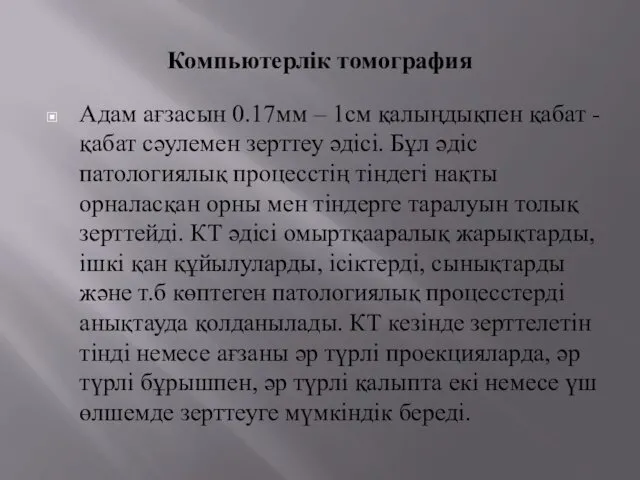 Компьютерлік томография

Адам ағзасын 0.17мм – 1см қалыңдықпен қабат - қабат сәулемен зерттеу әдісі. Бұл әдіс патологиялық процесстің тіндегі нақты орналасқан орны мен тіндерге таралуын толық зерттейді. КТ әдісі омыртқааралық жарықтарды, ішкі қан құйылуларды, ісіктерді, сынықтарды және т.б көптеген патологиялық процесстерді анықтауда қолданылады. КТ кезінде зерттелетін тінді немесе ағзаны әр түрлі проекцияларда, әр түрлі бұрышпен, әр түрлі қалыпта екі немесе үш өлшемде зерттеуге мүмкіндік береді.